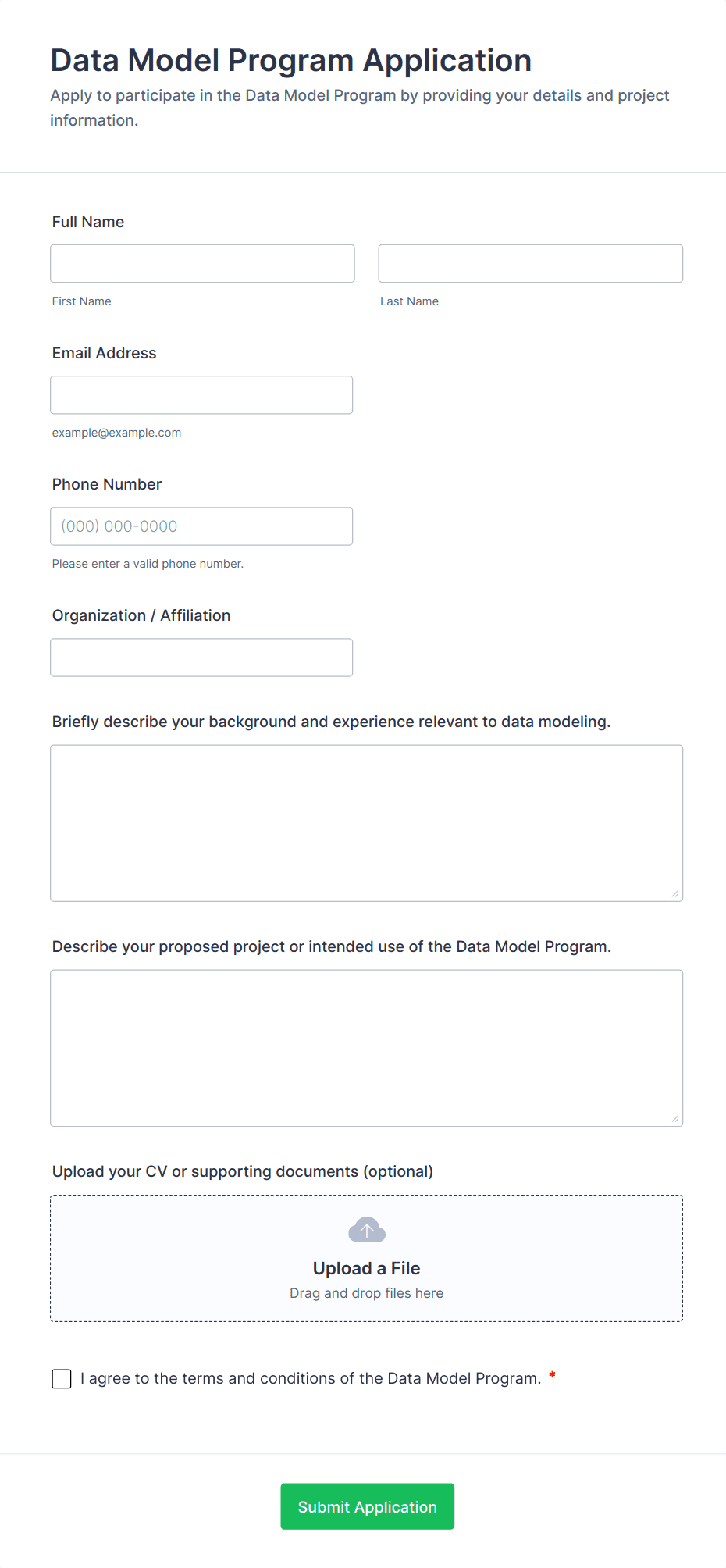 Data Model Program Application

Apply to participate in the Data Model Program by providing your details and project information.

Full Name

First Name

Last Name

Email Address

example@example.com

Phone Number

(000) 000-0000

Please enter a valid phone number.

Organization / Affiliation

Briefly describe your background and experience relevant to data modeling.

Describe your proposed project or intended use of the Data Model Program.

Upload your CV or supporting documents (optional)

Upload a File

Drag and drop files here

I agree to the terms and conditions of the Data Model Program. *

Submit Application